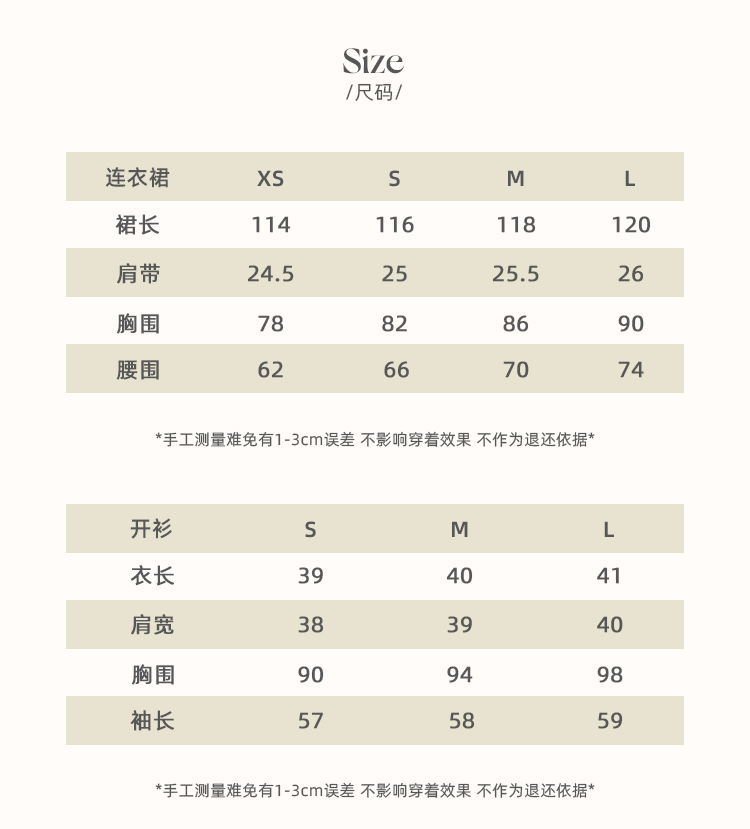 Size
/尺码/

| 连衣裙 | XS | S | M | L |
|---|---|---|---|---|
| 裙长 | 114 | 116 | 118 | 120 |
| 肩带 | 24.5 | 25 | 25.5 | 26 |
| 胸围 | 78 | 82 | 86 | 90 |
| 腰围 | 62 | 66 | 70 | 74 |

*手工测量难免有1-3cm误差 不影响穿着效果 不作为退还依据*

| 开衫 | S | M | L |
|---|---|---|---|
| 衣长 | 39 | 40 | 41 |
| 肩宽 | 38 | 39 | 40 |
| 胸围 | 90 | 94 | 98 |
| 袖长 | 57 | 58 | 59 |

*手工测量难免有1-3cm误差 不影响穿着效果 不作为退还依据*